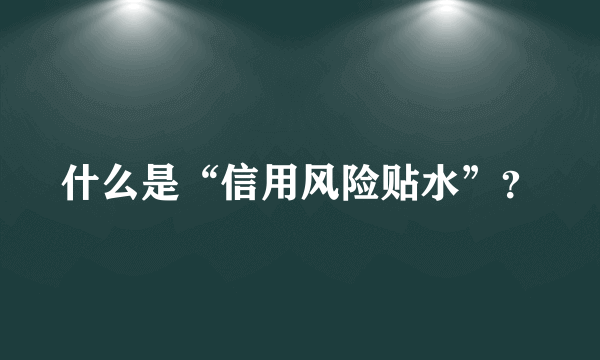 什么是“信用风险贴水”？